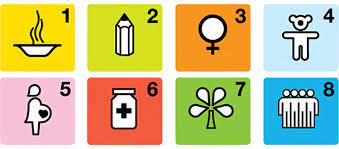 1
2
3
4
5
6
7
8